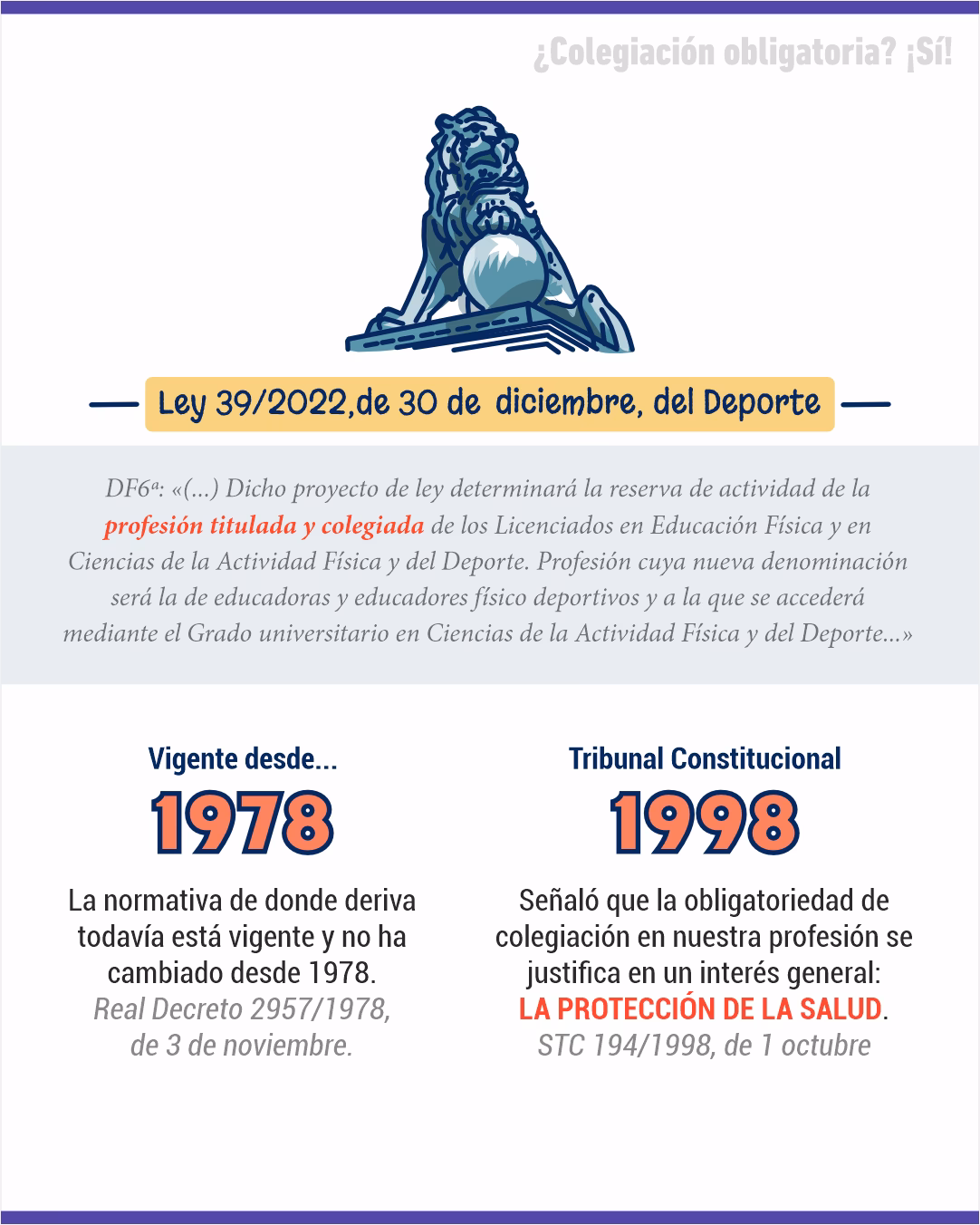 ¿Colegiación obligatoria? ¡Sí!

Ley 39/2022,de 30 de diciembre, del Deporte

DF6ª: «(...) Dicho proyecto de ley determinará la reserva de actividad de la profesión titulada y colegiada de los Licenciados en Educación Física y en Ciencias de la Actividad Física y del Deporte. Profesión cuya nueva denominación será la de educadoras y educadores físico deportivos y a la que se accederá mediante el Grado universitario en Ciencias de la Actividad Física y del Deporte...»

Vigente desde...

1978

La normativa de donde deriva todavía está vigente y no ha cambiado desde 1978.
Real Decreto 2957/1978, de 3 de noviembre.

Tribunal Constitucional

1998

Señaló que la obligatoriedad de colegiación en nuestra profesión se justifica en un interés general: LA PROTECCIÓN DE LA SALUD.
STC 194/1998, de 1 octubre